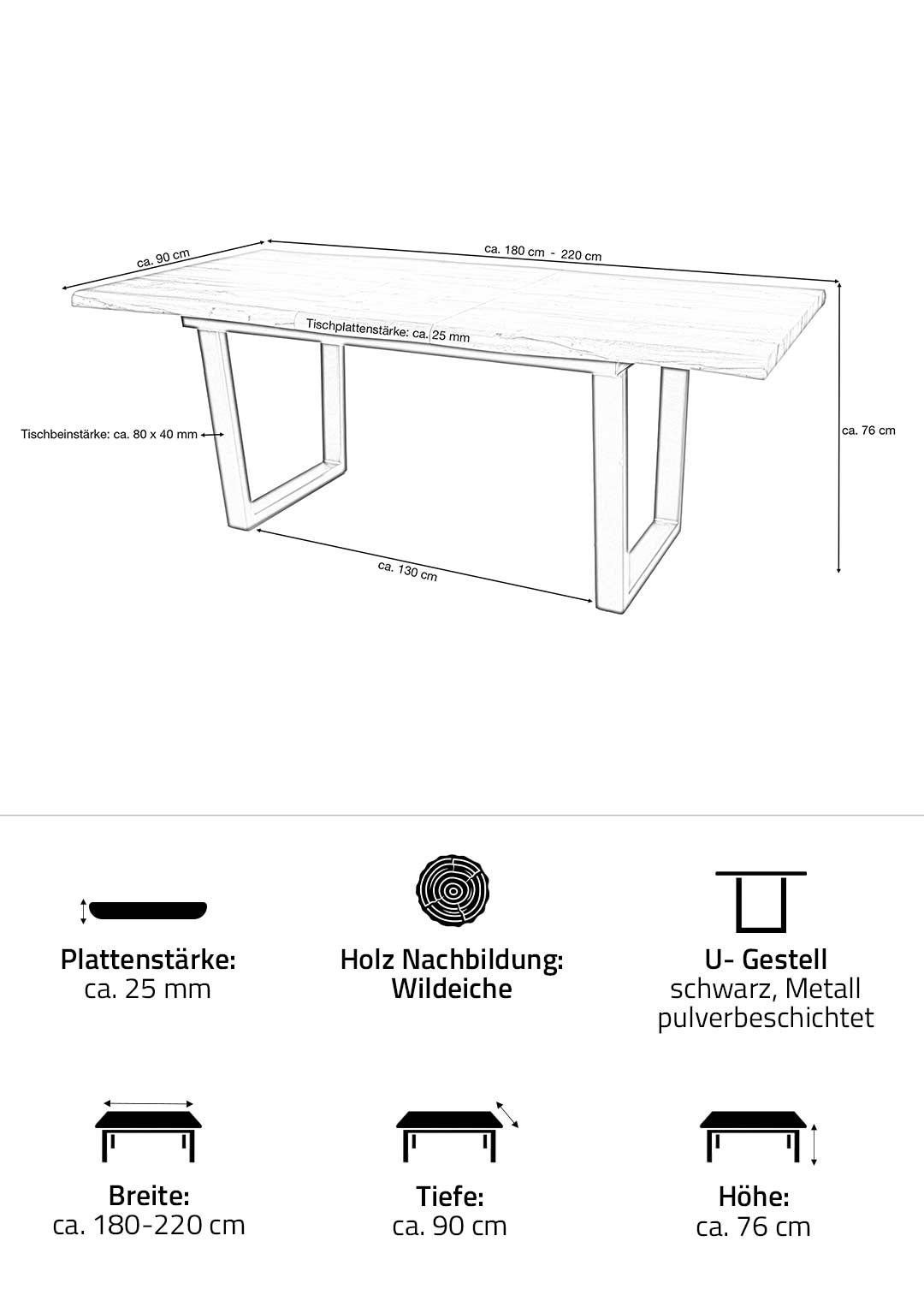 ca. 90 cm

ca. 180 cm - 220 cm

Tischplattenstärke: ca. 25 mm

Tischbeinstärke: ca. 80 x 40 mm

ca. 76 cm

ca. 130 cm

Plattenstärke:
ca. 25 mm

Holz Nachbildung:
Wildeiche

U- Gestell
schwarz, Metall
pulverbeschichtet

Breite:
ca. 180-220 cm

Tiefe:
ca. 90 cm

Höhe:
ca. 76 cm